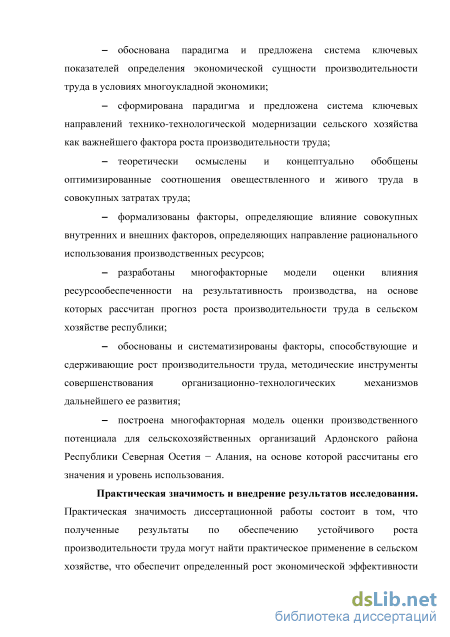 – обоснована парадигма и предложена система ключевых показателей определения экономической сущности производительности труда в условиях многоукладной экономики;

– сформирована парадигма и предложена система ключевых направлений технико-технологической модернизации сельского хозяйства как важнейшего фактора роста производительности труда;

– теоретически осмыслены и концептуально обобщены оптимизированные соотношения овеществленного и живого труда в совокупных затратах труда;

– формализованы факторы, определяющие влияние совокупных внутренних и внешних факторов, определяющих направление рационального использования производственных ресурсов;

– разработаны многофакторные модели оценки влияния ресурсообеспеченности на результативность производства, на основе которых рассчитан прогноз роста производительности труда в сельском хозяйстве республики;

– обоснованы и систематизированы факторы, способствующие и сдерживающие рост производительности труда, методические инструменты совершенствования организационно-технологических механизмов дальнейшего ее развития;

– построена многофакторная модель оценки производственного потенциала для сельскохозяйственных организаций Ардонского района Республики Северная Осетия – Алания, на основе которой рассчитаны его значения и уровень использования.

Практическая значимость и внедрение результатов исследования. Практическая значимость диссертационной работы состоит в том, что полученные результаты по обеспечению устойчивого роста производительности труда могут найти практическое применение в сельском хозяйстве, что обеспечит определенный рост экономической эффективности

dsLib.net
библиотека диссертаций